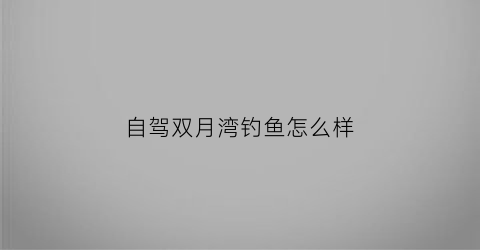 自驾双月湾钓鱼怎么样